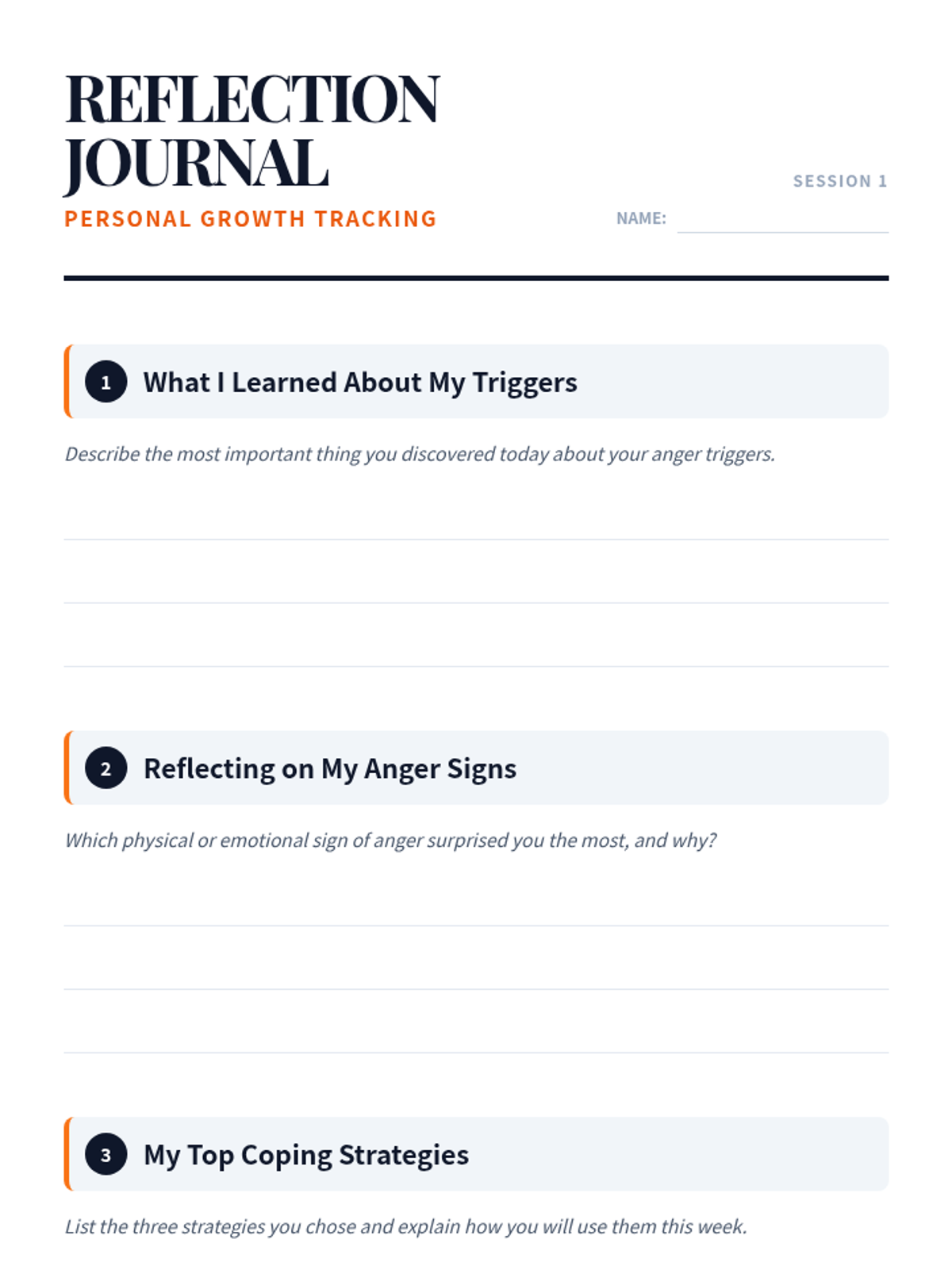 REFLECTION JOURNAL
PERSONAL GROWTH TRACKING

SESSION 1
NAME:

1 What I Learned About My Triggers

Describe the most important thing you discovered today about your anger triggers.

2 Reflecting on My Anger Signs

Which physical or emotional sign of anger surprised you the most, and why?

3 My Top Coping Strategies

List the three strategies you chose and explain how you will use them this week.